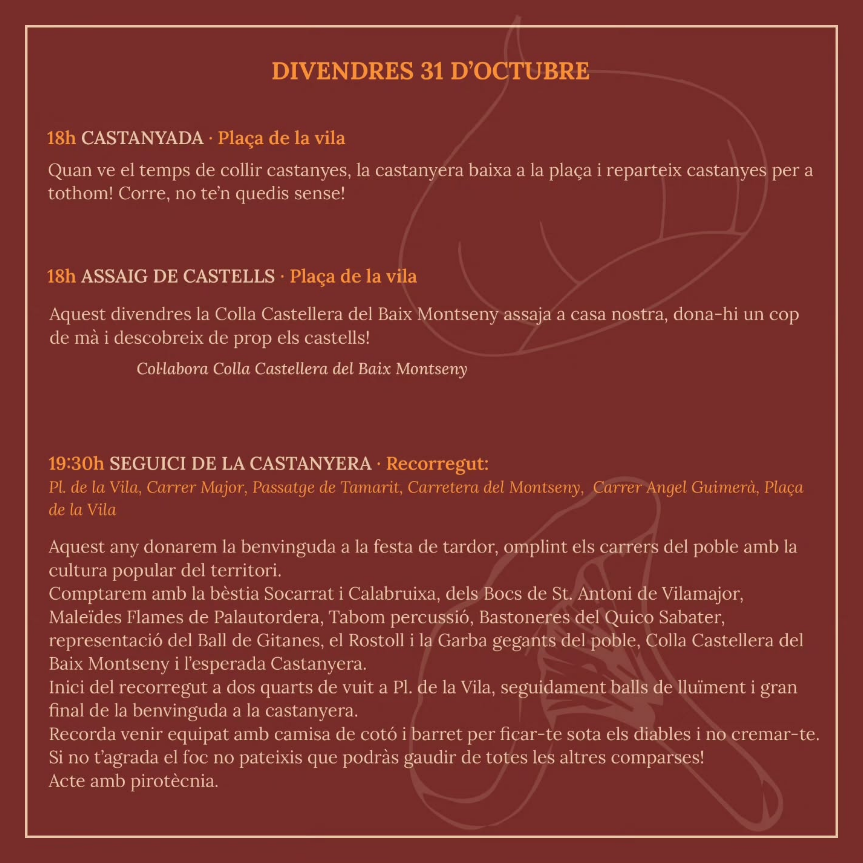 DIVENDRES 31 D'OCTUBRE

18h CASTANYADA · Plaça de la vila

Quan ve el temps de collir castanyes, la castanyera baixa a la plaça i reparteix castanyes per a tothom! Corre, no te'n quedis sense!

18h ASSAIG DE CASTELLS · Plaça de la vila

Aquest divendres la Colla Castellera del Baix Montseny assaja a casa nostra, dona-hi un cop de mà i descobreix de prop els castells!

Col·labora Colla Castellera del Baix Montseny

19:30h SEGUICI DE LA CASTANYERA · Recorregut:
Pl. de la Vila, Carrer Major, Passatge de Tamarit, Carretera del Montseny, Carrer Angel Guimerà, Plaça de la Vila

Aquest any donarem la benvinguda a la festa de tardor, omplint els carrers del poble amb la cultura popular del territori.
Comptarem amb la bèstia Socarrat i Calabruixa, dels Bocs de St. Antoni de Vilamajor, Maleïdes Flames de Palautordera, Tabom percussió, Bastoneres del Quico Sabater, representació del Ball de Gitanes, el Rostoll i la Garba gegants del poble, Colla Castellera del Baix Montseny i l'esperada Castanyera.
Inici del recorregut a dos quarts de vuit a Pl. de la Vila, seguidament balls de lluïment i gran final de la benvinguda a la castanyera.
Recorda venir equipat amb camisa de cotó i barret per ficar-te sota els diables i no cremar-te.
Si no t'agrada el foc no pateixis que podràs gaudir de totes les altres comparses!
Acte amb pirotècnia.